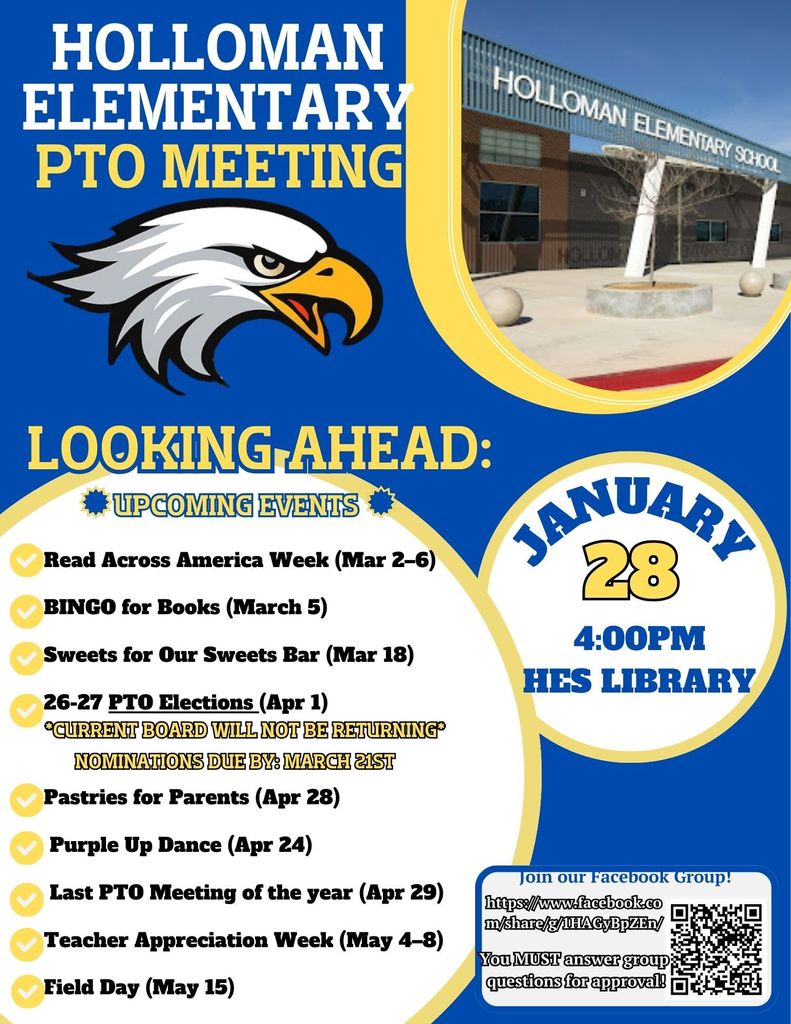 HOLLOMAN ELEMENTARY
PTO MEETING

HOLLOMAN ELEMENTARY SCHOOL

LOOKING AHEAD:

UPCOMING EVENTS

Read Across America Week (Mar 2–6)

BINGO for Books (March 5)

Sweets for Our Sweets Bar (Mar 18)

26-27 PTO Elections (Apr 1)
*CURRENT BOARD WILL NOT BE RETURNING*
NOMINATIONS DUE BY: MARCH 21ST

Pastries for Parents (Apr 28)

Purple Up Dance (Apr 24)

Last PTO Meeting of the year (Apr 29)

Teacher Appreciation Week (May 4–8)

Field Day (May 15)

JANUARY
28
4:00PM
HES LIBRARY

Join our Facebook Group!
https://www.facebook.com/share/g/1HAGyBpZEn/
You MUST answer group questions for approval!